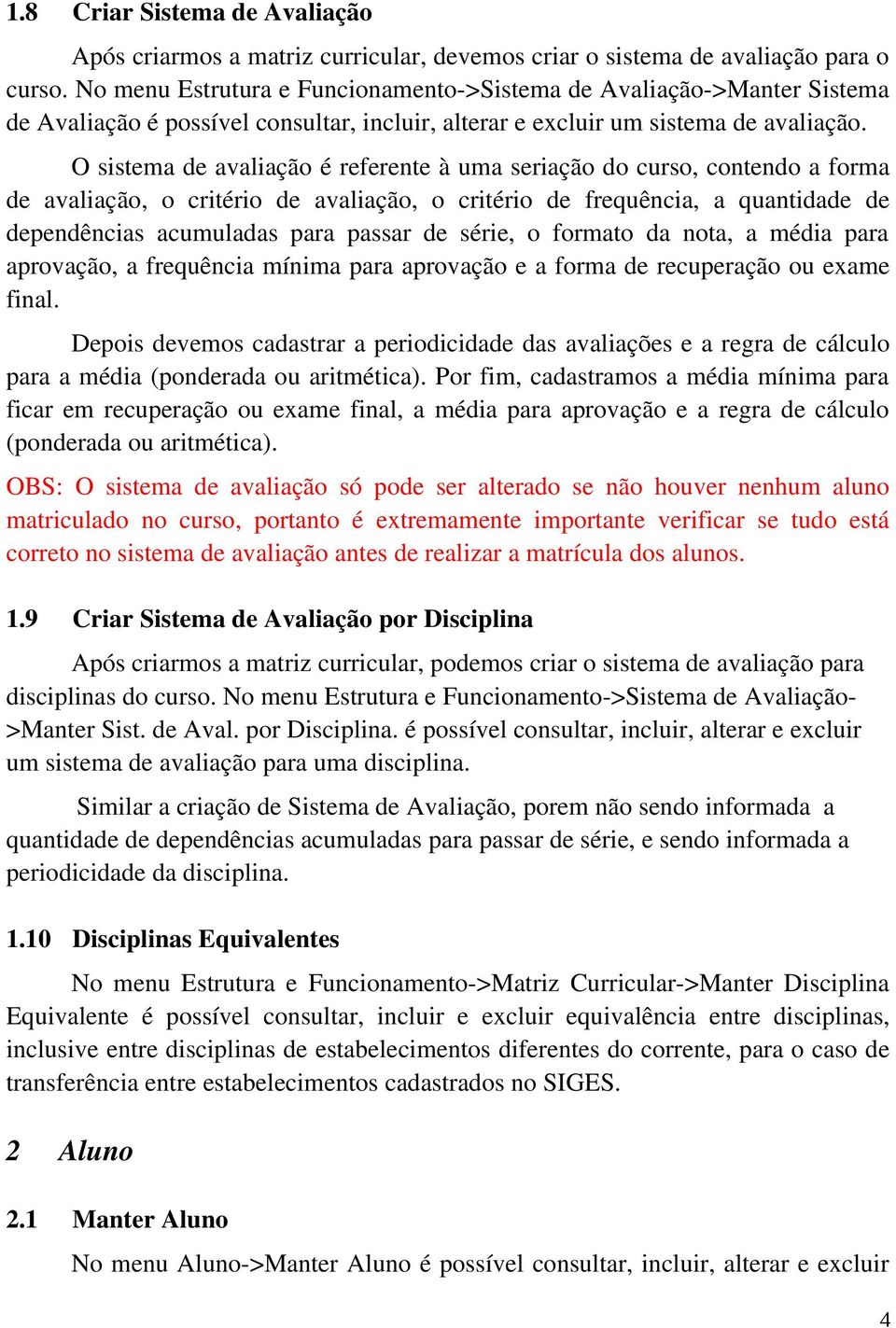 1.8 Criar Sistema de Avaliação

Após criarmos a matriz curricular, devemos criar o sistema de avaliação para o curso. No menu Estrutura e Funcionamento->Sistema de Avaliação->Manter Sistema de Avaliação é possível consultar, incluir, alterar e excluir um sistema de avaliação.

O sistema de avaliação é referente à uma seriação do curso, contendo a forma de avaliação, o critério de avaliação, o critério de frequência, a quantidade de dependências acumuladas para passar de série, o formato da nota, a média para aprovação, a frequência mínima para aprovação e a forma de recuperação ou exame final.

Depois devemos cadastrar a periodicidade das avaliações e a regra de cálculo para a média (ponderada ou aritmética). Por fim, cadastramos a média mínima para ficar em recuperação ou exame final, a média para aprovação e a regra de cálculo (ponderada ou aritmética).

OBS: O sistema de avaliação só pode ser alterado se não houver nenhum aluno matriculado no curso, portanto é extremamente importante verificar se tudo está correto no sistema de avaliação antes de realizar a matrícula dos alunos.

1.9 Criar Sistema de Avaliação por Disciplina

Após criarmos a matriz curricular, podemos criar o sistema de avaliação para disciplinas do curso. No menu Estrutura e Funcionamento->Sistema de Avaliação->Manter Sist. de Aval. por Disciplina. é possível consultar, incluir, alterar e excluir um sistema de avaliação para uma disciplina.

Similar a criação de Sistema de Avaliação, porem não sendo informada a quantidade de dependências acumuladas para passar de série, e sendo informada a periodicidade da disciplina.

1.10 Disciplinas Equivalentes

No menu Estrutura e Funcionamento->Matriz Curricular->Manter Disciplina Equivalente é possível consultar, incluir e excluir equivalência entre disciplinas, inclusive entre disciplinas de estabelecimentos diferentes do corrente, para o caso de transferência entre estabelecimentos cadastrados no SIGES.

2 Aluno

2.1 Manter Aluno

No menu Aluno->Manter Aluno é possível consultar, incluir, alterar e excluir

4